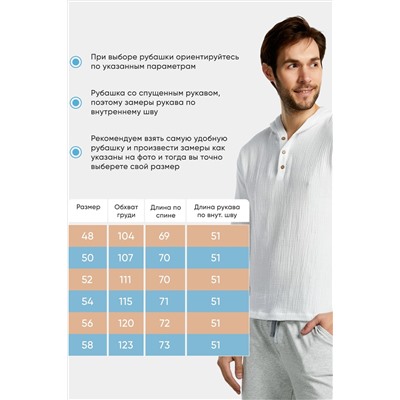 При выборе рубашки ориентируйтесь по указанным параметрам

Рубашка со спущенным рукавом, поэтому замеры рукава по внутреннему шву

Рекомендуем взять самую удобную рубашку и произвести замеры как указаны на фото и тогда вы точно выберете свой размер

| Размер | Обхват груди | Длина по спине | Длина рукава по внут. шву |
|---|---|---|---|
| 48 | 104 | 69 | 51 |
| 50 | 107 | 70 | 51 |
| 52 | 111 | 70 | 51 |
| 54 | 115 | 71 | 51 |
| 56 | 120 | 72 | 51 |
| 58 | 123 | 73 | 51 |